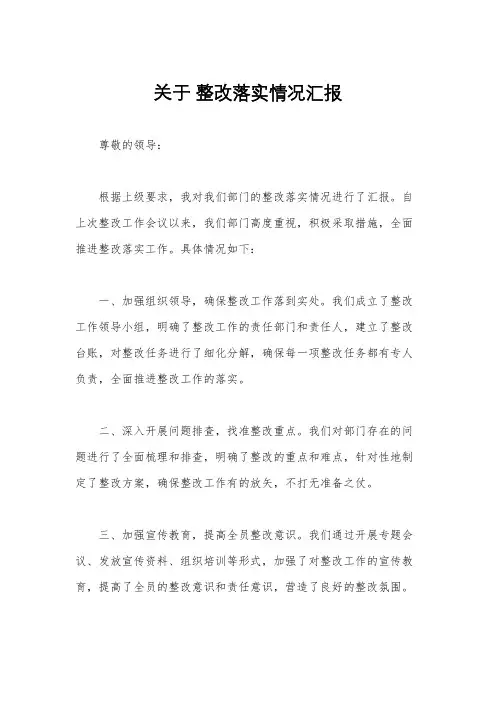 关于 整改落实情况汇报

尊敬的领导：

根据上级要求，我对我们部门的整改落实情况进行了汇报。自上次整改工作会议以来，我们部门高度重视，积极采取措施，全面推进整改落实工作。具体情况如下：

一、加强组织领导，确保整改工作落到实处。我们成立了整改工作领导小组，明确了整改工作的责任部门和责任人，建立了整改台账，对整改任务进行了细化分解，确保每一项整改任务都有专人负责，全面推进整改工作的落实。

二、深入开展问题排查，找准整改重点。我们对部门存在的问题进行了全面梳理和排查，明确了整改的重点和难点，针对性地制定了整改方案，确保整改工作有的放矢，不打无准备之仗。

三、加强宣传教育，提高全员整改意识。我们通过开展专题会议、发放宣传资料、组织培训等形式，加强了对整改工作的宣传教育，提高了全员的整改意识和责任意识，营造了良好的整改氛围。